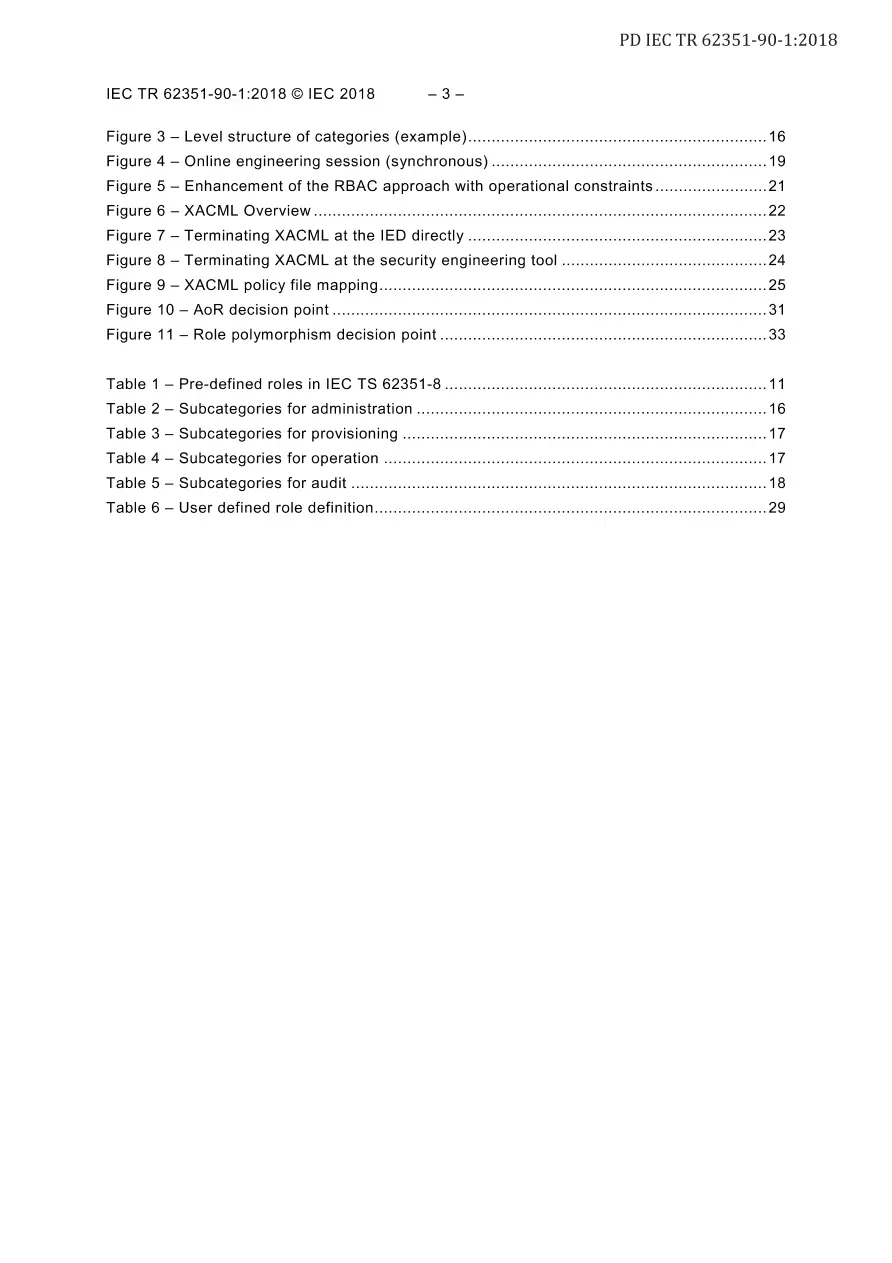 PD IEC TR 62351-90-1:2018

IEC TR 62351-90-1:2018 © IEC 2018 – 3 –

Figure 3 – Level structure of categories (example) 16
Figure 4 – Online engineering session (synchronous) 19
Figure 5 – Enhancement of the RBAC approach with operational constraints 21
Figure 6 – XACML Overview 22
Figure 7 – Terminating XACML at the IED directly 23
Figure 8 – Terminating XACML at the security engineering tool 24
Figure 9 – XACML policy file mapping 25
Figure 10 – AoR decision point 31
Figure 11 – Role polymorphism decision point 33

Table 1 – Pre-defined roles in IEC TS 62351-8 11
Table 2 – Subcategories for administration 16
Table 3 – Subcategories for provisioning 17
Table 4 – Subcategories for operation 17
Table 5 – Subcategories for audit 18
Table 6 – User defined role definition 29